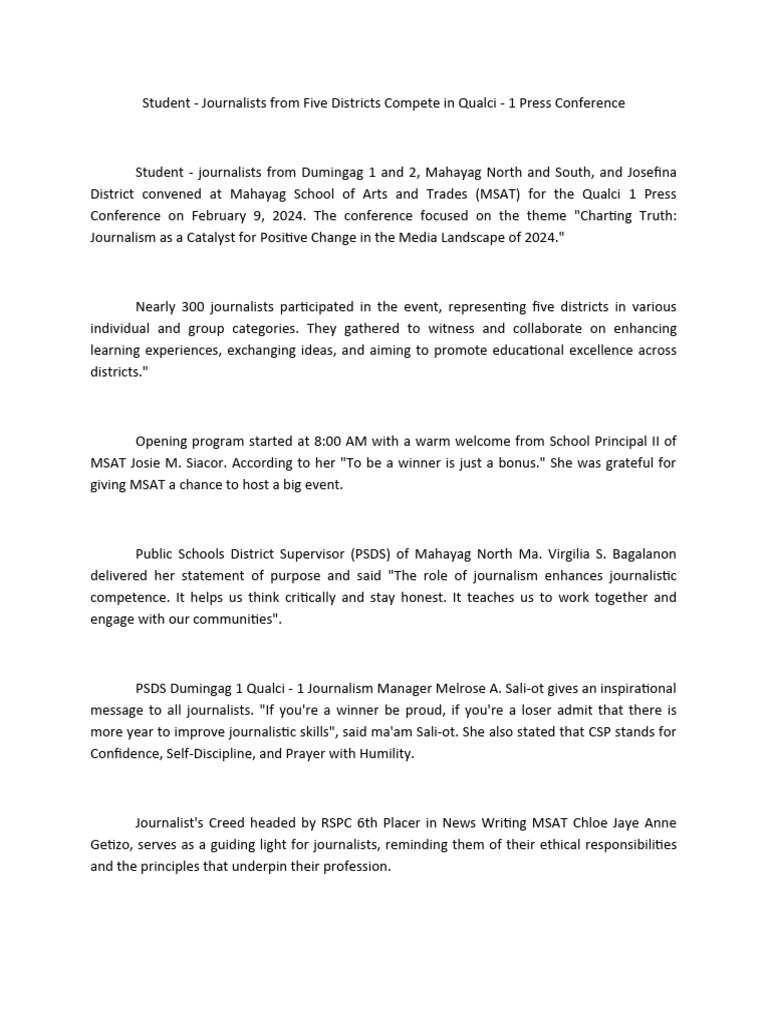 Student - Journalists from Five Districts Compete in Qualci - 1 Press Conference

Student - journalists from Dumingag 1 and 2, Mahayag North and South, and Josefina District convened at Mahayag School of Arts and Trades (MSAT) for the Qualci 1 Press Conference on February 9, 2024. The conference focused on the theme "Charting Truth: Journalism as a Catalyst for Positive Change in the Media Landscape of 2024."

Nearly 300 journalists participated in the event, representing five districts in various individual and group categories. They gathered to witness and collaborate on enhancing learning experiences, exchanging ideas, and aiming to promote educational excellence across districts."

Opening program started at 8:00 AM with a warm welcome from School Principal II of MSAT Josie M. Siacor. According to her "To be a winner is just a bonus." She was grateful for giving MSAT a chance to host a big event.

Public Schools District Supervisor (PSDS) of Mahayag North Ma. Virgilia S. Bagalanon delivered her statement of purpose and said "The role of journalism enhances journalistic competence. It helps us think critically and stay honest. It teaches us to work together and engage with our communities".

PSDS Dumingag 1 Qualci - 1 Journalism Manager Melrose A. Sali-ot gives an inspirational message to all journalists. "If you're a winner be proud, if you're a loser admit that there is more year to improve journalistic skills", said ma'am Sali-ot. She also stated that CSP stands for Confidence, Self-Discipline, and Prayer with Humility.

Journalist's Creed headed by RSPC 6th Placer in News Writing MSAT Chloe Jaye Anne Getizo, serves as a guiding light for journalists, reminding them of their ethical responsibilities and the principles that underpin their profession.